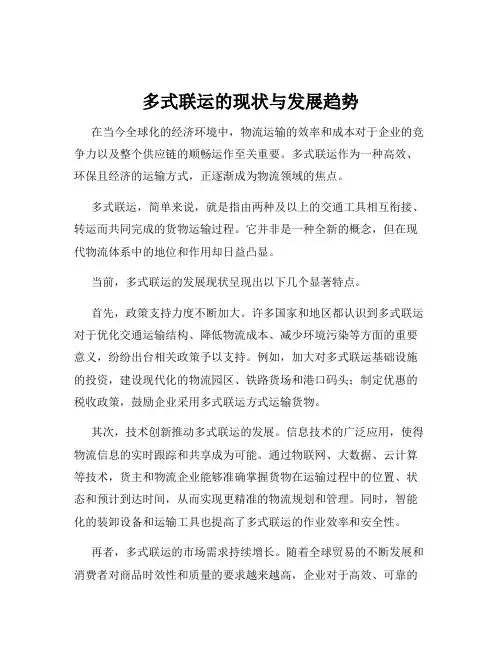 多式联运的现状与发展趋势

在当今全球化的经济环境中，物流运输的效率和成本对于企业的竞争力以及整个供应链的顺畅运作至关重要。多式联运作为一种高效、环保且经济的运输方式，正逐渐成为物流领域的焦点。

多式联运，简单来说，就是指由两种及以上的交通工具相互衔接、转运而共同完成的货物运输过程。它并非是一种全新的概念，但在现代物流体系中的地位和作用却日益凸显。

当前，多式联运的发展现状呈现出以下几个显著特点。

首先，政策支持力度不断加大。许多国家和地区都认识到多式联运对于优化交通运输结构、降低物流成本、减少环境污染等方面的重要意义，纷纷出台相关政策予以支持。例如，加大对多式联运基础设施的投资，建设现代化的物流园区、铁路货场和港口码头；制定优惠的税收政策，鼓励企业采用多式联运方式运输货物。

其次，技术创新推动多式联运的发展。信息技术的广泛应用，使得物流信息的实时跟踪和共享成为可能。通过物联网、大数据、云计算等技术，货主和物流企业能够准确掌握货物在运输过程中的位置、状态和预计到达时间，从而实现更精准的物流规划和管理。同时，智能化的装卸设备和运输工具也提高了多式联运的作业效率和安全性。

再者，多式联运的市场需求持续增长。随着全球贸易的不断发展和消费者对商品时效性和质量的要求越来越高，企业对于高效、可靠的